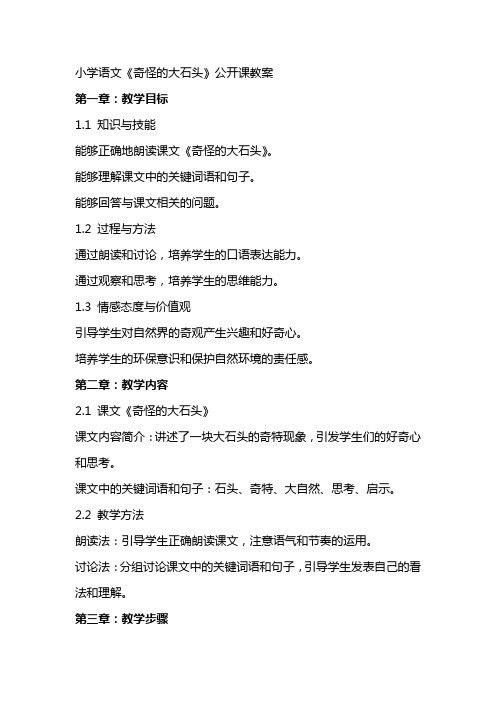 小学语文《奇怪的大石头》公开课教案

第一章：教学目标

1.1 知识与技能

能够正确地朗读课文《奇怪的大石头》。

能够理解课文中的关键词语和句子。

能够回答与课文相关的问题。

1.2 过程与方法

通过朗读和讨论，培养学生的口语表达能力。

通过观察和思考，培养学生的思维能力。

1.3 情感态度与价值观

引导学生对自然界的奇观产生兴趣和好奇心。

培养学生的环保意识和保护自然环境的责任感。

第二章：教学内容

2.1 课文《奇怪的大石头》

课文内容简介：讲述了一块大石头的奇特现象，引发学生们的好奇心和思考。

课文中的关键词语和句子：石头、奇特、大自然、思考、启示。

2.2 教学方法

朗读法：引导学生正确朗读课文，注意语气和节奏的运用。

讨论法：分组讨论课文中的关键词语和句子，引导学生发表自己的看法和理解。

第三章：教学步骤